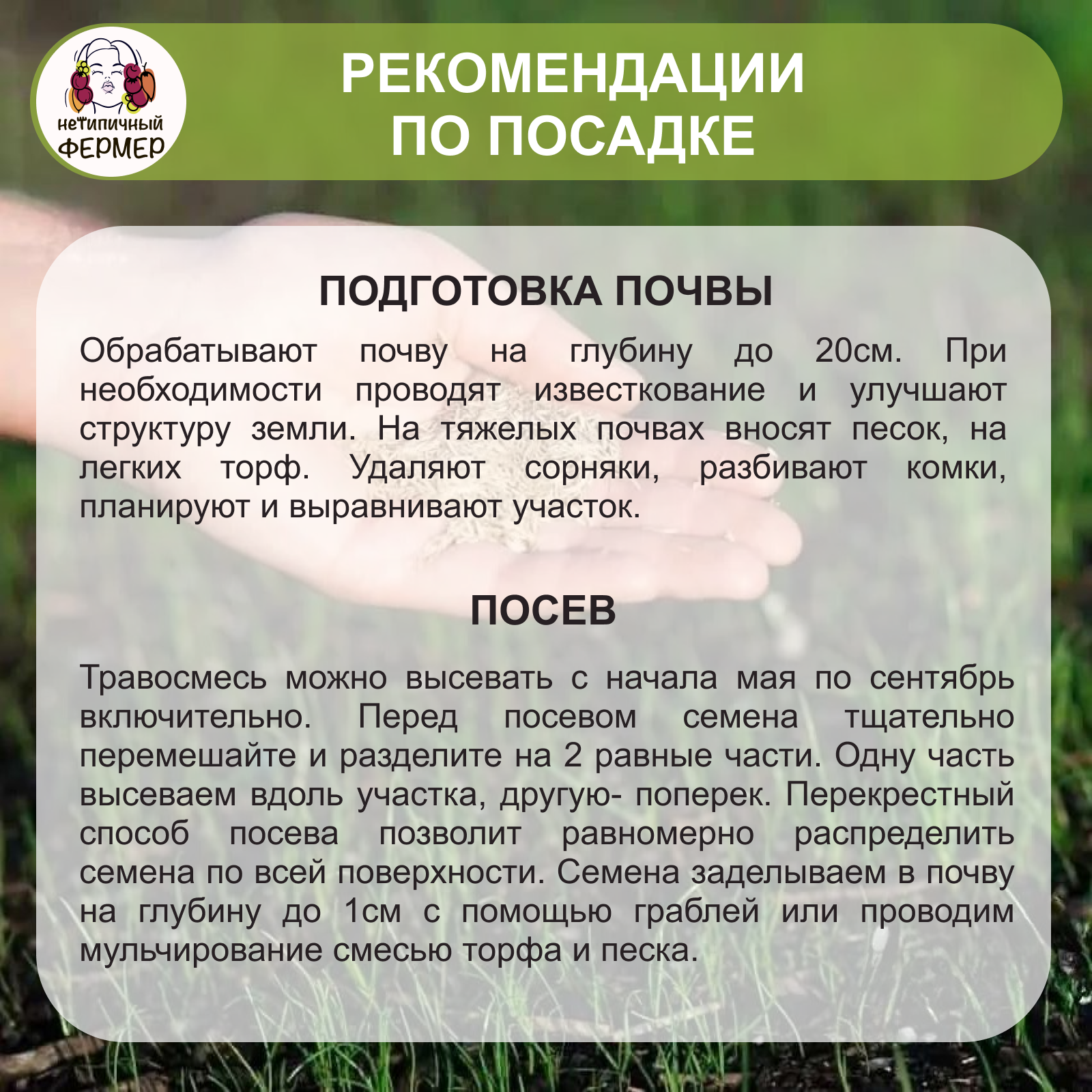 нетипичный ФЕРМЕР

РЕКОМЕНДАЦИИ ПО ПОСАДКЕ

ПОДГОТОВКА ПОЧВЫ

Обрабатывают почву на глубину до 20см. При необходимости проводят известкование и улучшают структуру земли. На тяжелых почвах вносят песок, на легких торф. Удаляют сорняки, разбивают комки, планируют и выравнивают участок.

ПОСЕВ

Травосмесь можно высевать с начала мая по сентябрь включительно. Перед посевом семена тщательно перемешайте и разделите на 2 равные части. Одну часть высеваем вдоль участка, другую- поперек. Перекрестный способ посева позволит равномерно распределить семена по всей поверхности. Семена заделываем в почву на глубину до 1см с помощью граблей или проводим мульчирование смесью торфа и песка.